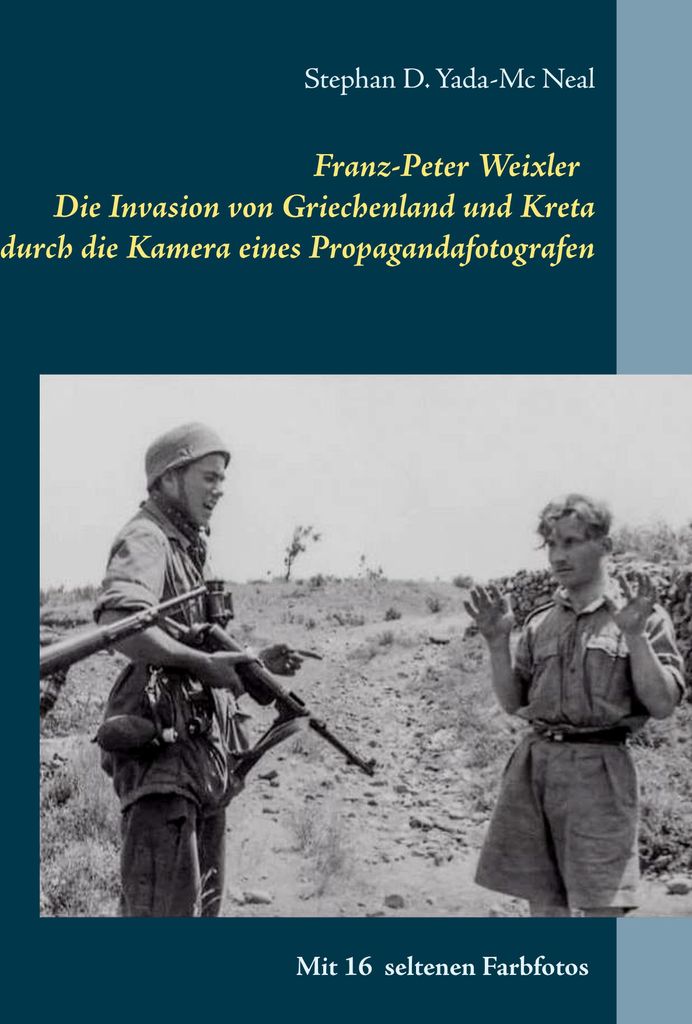 Stephan D. Yada-Mc Neal

Franz-Peter Weixler
Die Invasion von Griechenland und Kreta
durch die Kamera eines Propagandafotografen

Mit 16 seltenen Farbfotos